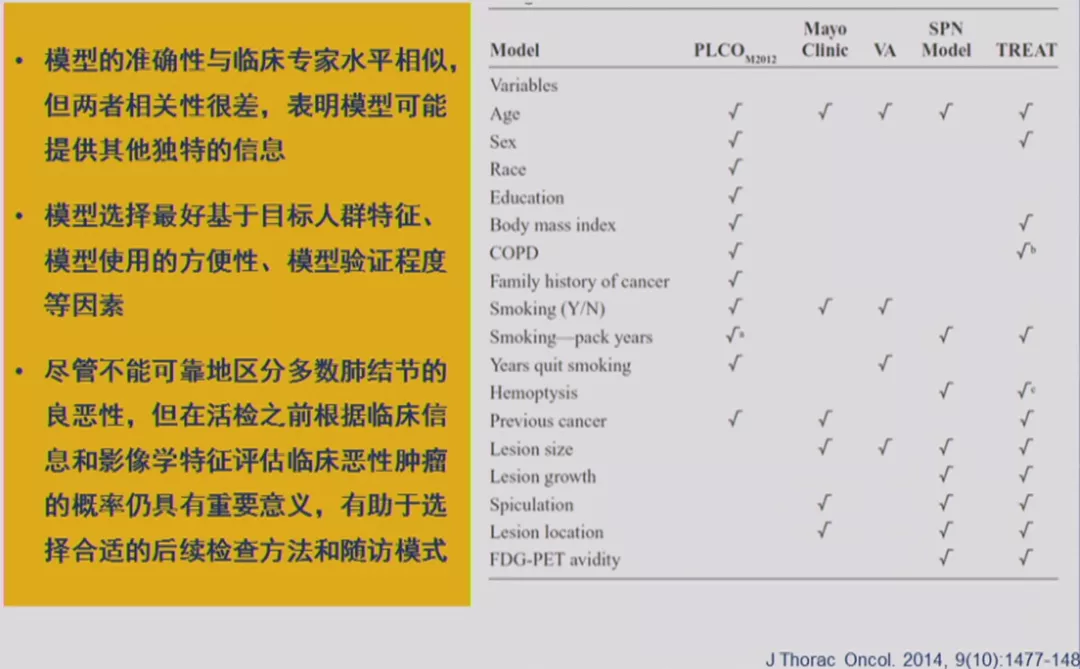 • 模型的准确性与临床专家水平相似，但两者相关性很差，表明模型可能提供其他独特的信息

• 模型选择最好基于目标人群特征、模型使用的方便性、模型验证程度等因素

• 尽管不能可靠地区分多数肺结节的良恶性，但在活检之前根据临床信息和影像学特征评估临床恶性肿瘤的概率仍具有重要意义，有助于选择合适的后续检查方法和随访模式

| Model | $PLCO_{M2012}$ | Mayo Clinic | VA | SPN Model | TREAT |
|---|---|---|---|---|---|
| Variables | | | | | |
| Age | √ | √ | √ | √ | √ |
| Sex | √ | | | | √ |
| Race | √ | | | | |
| Education | √ | | | | |
| Body mass index | √ | | | | √ |
| COPD | √ | | | | $√^{b}$ |
| Family history of cancer | √ | | | | |
| Smoking (Y/N) | √ | √ | √ | | |
| Smoking—pack years | $√^{a}$ | | | √ | √ |
| Years quit smoking | √ | | √ | | |
| Hemoptysis | | | | √ | $√^{c}$ |
| Previous cancer | √ | √ | | | √ |
| Lesion size | | √ | √ | √ | √ |
| Lesion growth | | | | √ | √ |
| Spiculation | | √ | | √ | √ |
| Lesion location | | √ | | √ | √ |
| FDG-PET avidity | | | | √ | √ |

J Thorac Oncol. 2014, 9(10):1477-148